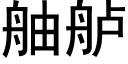 舳舻